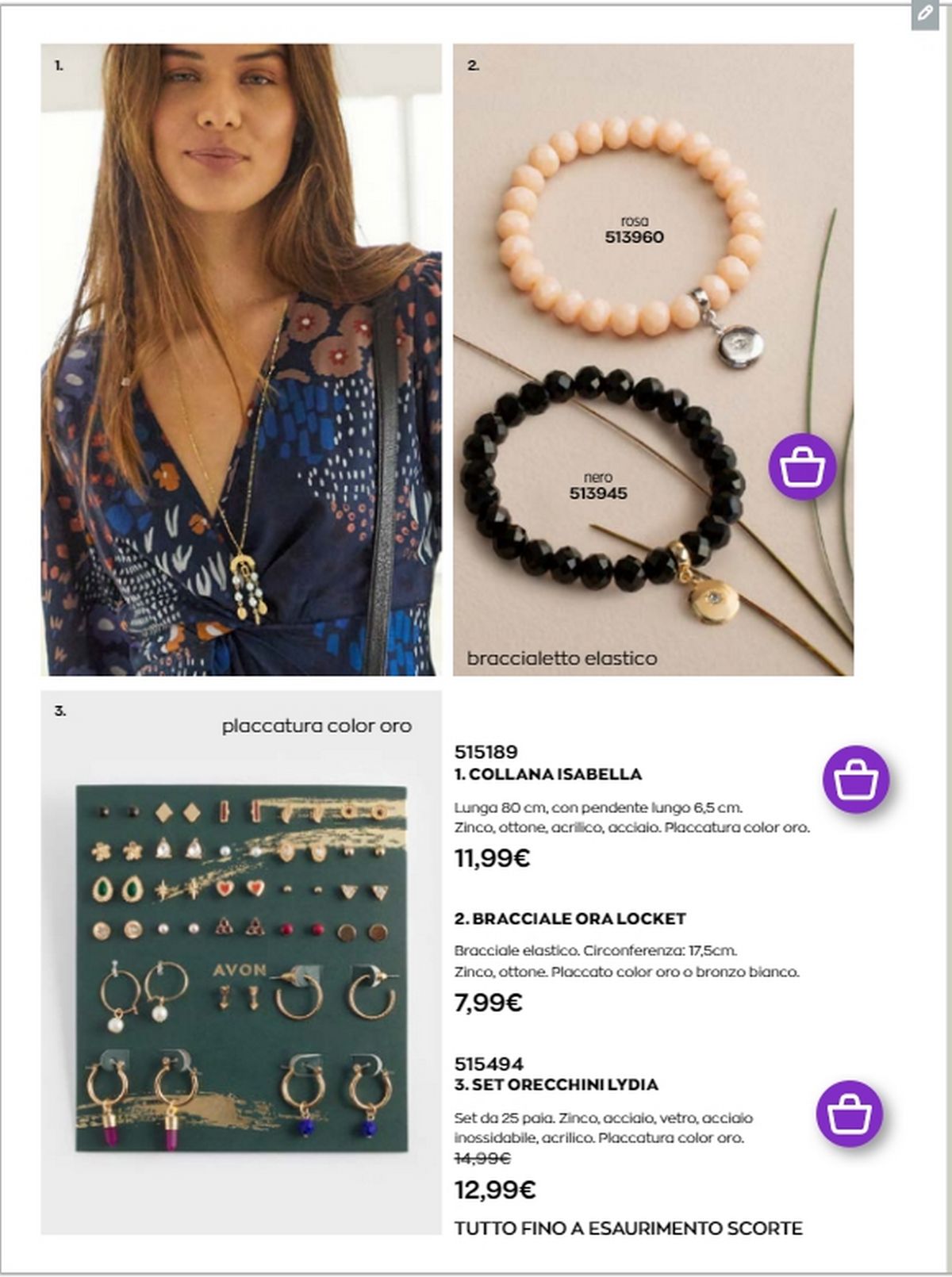 1.

2.

rosa
513960

nero
513945

braccialetto elastico

3.

placcatura color oro

AVON

515189
1. COLLANA ISABELLA

Lunga 80 cm, con pendente lungo 6,5 cm. Zinco, ottone, acrilico, acciaio. Placcatura color oro.

11,99€

2. BRACCIALE ORA LOCKET

Bracciale elastico. Circonferenza: 17,5cm. Zinco, ottone. Placcato color oro o bronzo bianco.

7,99€

515494
3. SET ORECCHINI LYDIA

Set da 25 paia. Zinco, acciaio, vetro, acciaio inossidabile, acrilico. Placcatura color oro.

14,99€

12,99€

TUTTO FINO A ESAURIMENTO SCORTE